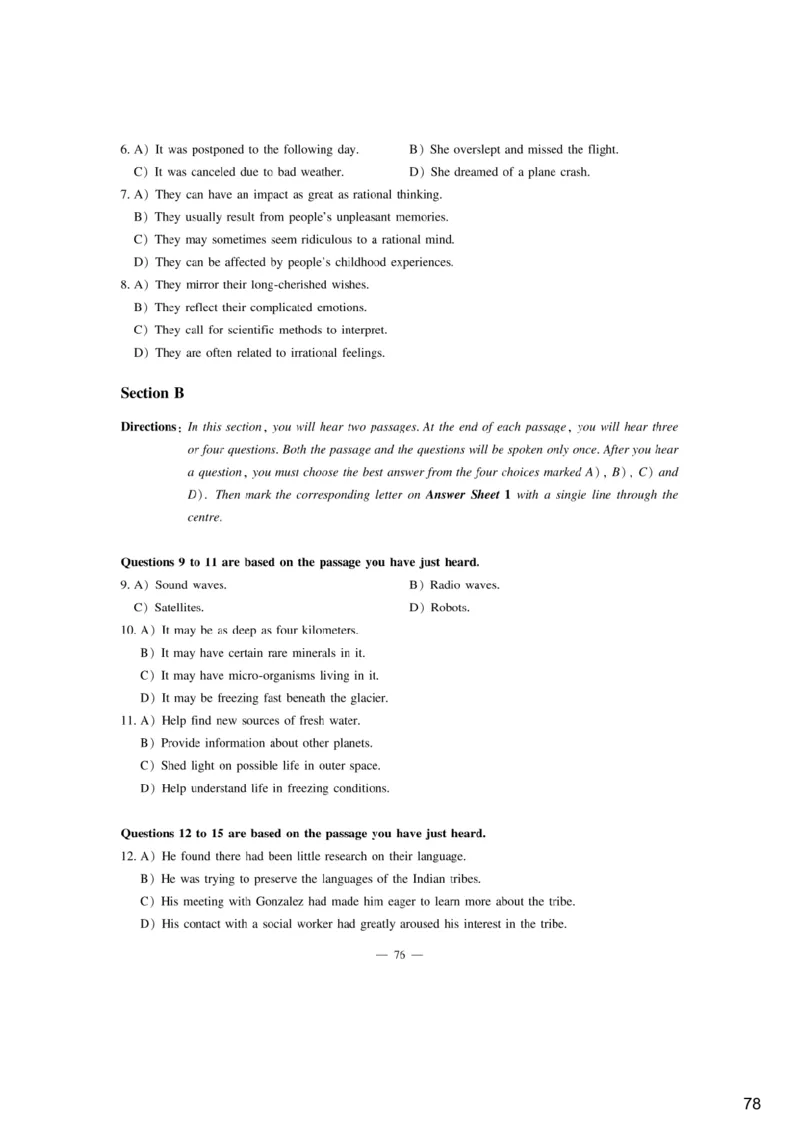 6. A) It was postponed to the following day.
B) She overslept and missed the flight.
C) It was canceled due to bad weather.
D) She dreamed of a plane crash.

7. A) They can have an impact as great as rational thinking.
B) They usually result from people's unpleasant memories.
C) They may sometimes seem ridiculous to a rational mind.
D) They can be affected by people's childhood experiences.

8. A) They mirror their long-cherished wishes.
B) They reflect their complicated emotions.
C) They call for scientific methods to interpret.
D) They are often related to irrational feelings.

Section B

Directions: In this section, you will hear two passages. At the end of each passage, you will hear three or four questions. Both the passage and the questions will be spoken only once. After you hear a question, you must choose the best answer from the four choices marked A), B), C) and D). Then mark the corresponding letter on Answer Sheet 1 with a single line through the centre.

Questions 9 to 11 are based on the passage you have just heard.

9. A) Sound waves.
B) Radio waves.
C) Satellites.
D) Robots.

10. A) It may be as deep as four kilometers.
B) It may have certain rare minerals in it.
C) It may have micro-organisms living in it.
D) It may be freezing fast beneath the glacier.

11. A) Help find new sources of fresh water.
B) Provide information about other planets.
C) Shed light on possible life in outer space.
D) Help understand life in freezing conditions.

Questions 12 to 15 are based on the passage you have just heard.

12. A) He found there had been little research on their language.
B) He was trying to preserve the languages of the Indian tribes.
C) His meeting with Gonzalez had made him eager to learn more about the tribe.
D) His contact with a social worker had greatly aroused his interest in the tribe.

— 76 —

78